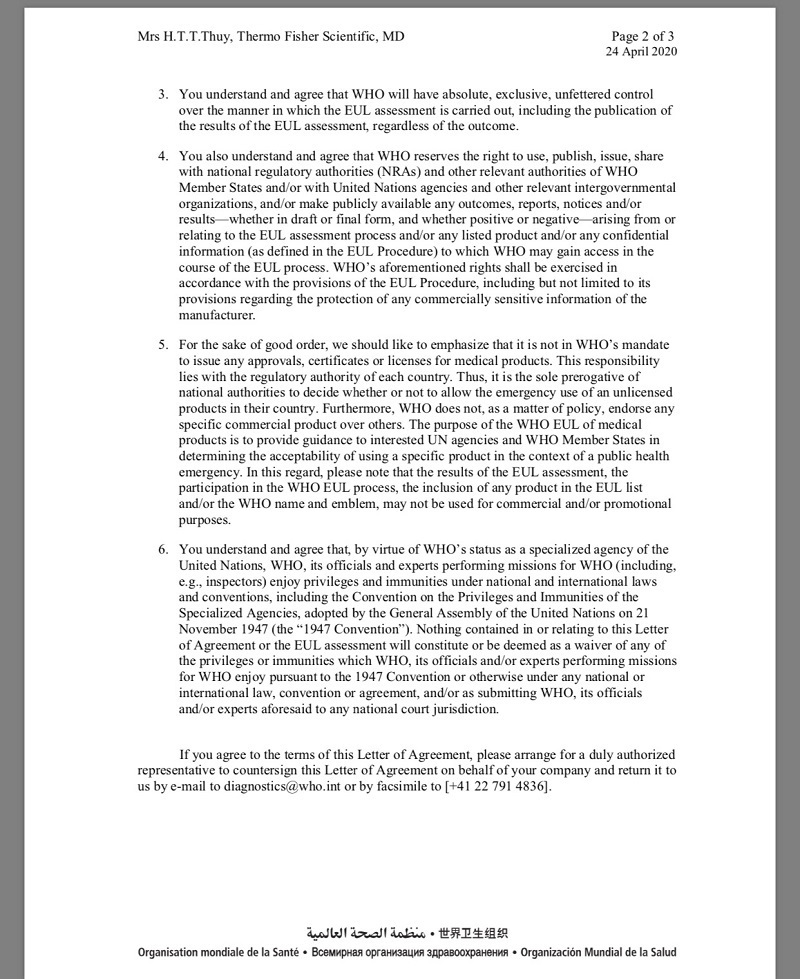 Mrs H.T.T.Thuy, Thermo Fisher Scientific, MD

Page 2 of 3
24 April 2020

3. You understand and agree that WHO will have absolute, exclusive, unfettered control over the manner in which the EUL assessment is carried out, including the publication of the results of the EUL assessment, regardless of the outcome.

4. You also understand and agree that WHO reserves the right to use, publish, issue, share with national regulatory authorities (NRAs) and other relevant authorities of WHO Member States and/or with United Nations agencies and other relevant intergovernmental organizations, and/or make publicly available any outcomes, reports, notices and/or results—whether in draft or final form, and whether positive or negative—arising from or relating to the EUL assessment process and/or any listed product and/or any confidential information (as defined in the EUL Procedure) to which WHO may gain access in the course of the EUL process. WHO's aforementioned rights shall be exercised in accordance with the provisions of the EUL Procedure, including but not limited to its provisions regarding the protection of any commercially sensitive information of the manufacturer.

5. For the sake of good order, we should like to emphasize that it is not in WHO's mandate to issue any approvals, certificates or licenses for medical products. This responsibility lies with the regulatory authority of each country. Thus, it is the sole prerogative of national authorities to decide whether or not to allow the emergency use of an unlicensed products in their country. Furthermore, WHO does not, as a matter of policy, endorse any specific commercial product over others. The purpose of the WHO EUL of medical products is to provide guidance to interested UN agencies and WHO Member States in determining the acceptability of using a specific product in the context of a public health emergency. In this regard, please note that the results of the EUL assessment, the participation in the WHO EUL process, the inclusion of any product in the EUL list and/or the WHO name and emblem, may not be used for commercial and/or promotional purposes.

6. You understand and agree that, by virtue of WHO's status as a specialized agency of the United Nations, WHO, its officials and experts performing missions for WHO (including, e.g., inspectors) enjoy privileges and immunities under national and international laws and conventions, including the Convention on the Privileges and Immunities of the Specialized Agencies, adopted by the General Assembly of the United Nations on 21 November 1947 (the "1947 Convention"). Nothing contained in or relating to this Letter of Agreement or the EUL assessment will constitute or be deemed as a waiver of any of the privileges or immunities which WHO, its officials and/or experts performing missions for WHO enjoy pursuant to the 1947 Convention or otherwise under any national or international law, convention or agreement, and/or as submitting WHO, its officials and/or experts aforesaid to any national court jurisdiction.

If you agree to the terms of this Letter of Agreement, please arrange for a duly authorized representative to countersign this Letter of Agreement on behalf of your company and return it to us by e-mail to diagnostics@who.int or by facsimile to [+41 22 791 4836].

منظمة الصحة العالمية • 世界卫生组织
Organisation mondiale de la Santé • Всемирная организация здравоохранения • Organización Mundial de la Salud